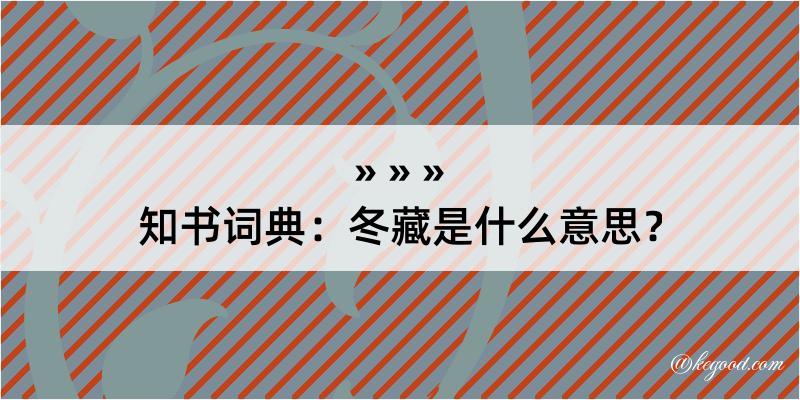 » » »
知书词典：冬藏是什么意思？

@kegood.com